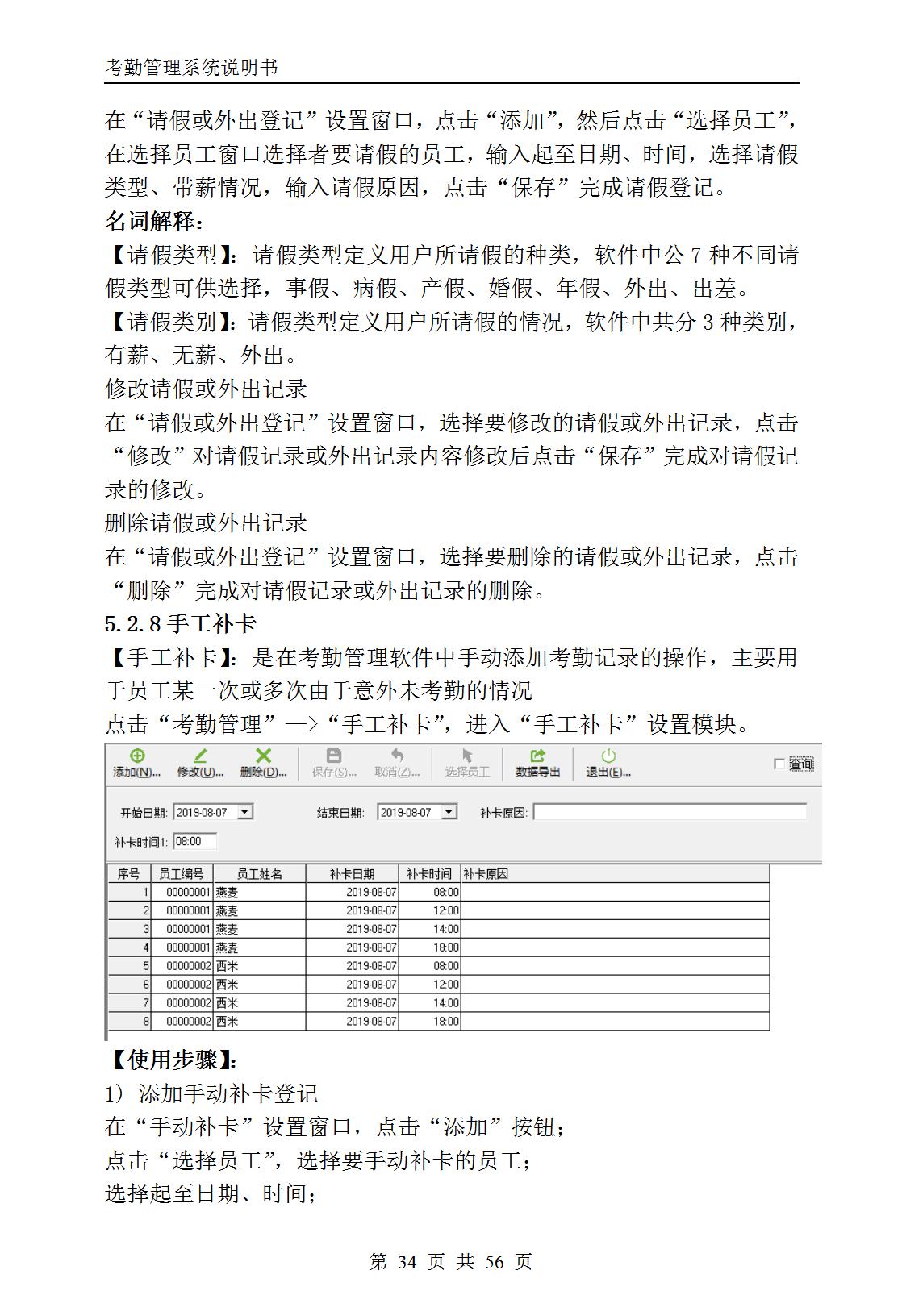 考勤管理系统说明书

在“请假或外出登记”设置窗口，点击“添加”，然后点击“选择员工”，在选择员工窗口选择者要请假的员工，输入起至日期、时间，选择请假类型、带薪情况，输入请假原因，点击“保存”完成请假登记。

名词解释：

【请假类型】：请假类型定义用户所请假的种类，软件中公 7 种不同请假类型可供选择，事假、病假、产假、婚假、年假、外出、出差。

【请假类别】：请假类型定义用户所请假的情况，软件中共分 3 种类别，有薪、无薪、外出。

修改请假或外出记录

在“请假或外出登记”设置窗口，选择要修改的请假或外出记录，点击“修改”对请假记录或外出记录内容修改后点击“保存”完成对请假记录的修改。

删除请假或外出记录

在“请假或外出登记”设置窗口，选择要删除的请假或外出记录，点击“删除”完成对请假记录或外出记录的删除。

5.2.8 手工补卡

【手工补卡】：是在考勤管理软件中手动添加考勤记录的操作，主要用于员工某一次或多次由于意外未考勤的情况

点击“考勤管理”—>“手工补卡”，进入“手工补卡”设置模块。

添加(N)... 修改(U)... 删除(D)... 保存(S)... 取消(Z)... 选择员工 数据导出 退出(E)... 查询

开始日期: 2019-08-07 结束日期: 2019-08-07 补卡原因:

补卡时间1: 08:00

| 序号 | 员工编号 | 员工姓名 | 补卡日期 | 补卡时间 | 补卡原因 |
|---|---|---|---|---|---|
| 1 | 00000001 | 燕麦 | 2019-08-07 | 08:00 | |
| 2 | 00000001 | 燕麦 | 2019-08-07 | 12:00 | |
| 3 | 00000001 | 燕麦 | 2019-08-07 | 14:00 | |
| 4 | 00000001 | 燕麦 | 2019-08-07 | 18:00 | |
| 5 | 00000002 | 西米 | 2019-08-07 | 08:00 | |
| 6 | 00000002 | 西米 | 2019-08-07 | 12:00 | |
| 7 | 00000002 | 西米 | 2019-08-07 | 14:00 | |
| 8 | 00000002 | 西米 | 2019-08-07 | 18:00 | |

【使用步骤】：

1） 添加手动补卡登记

在“手动补卡”设置窗口，点击“添加”按钮；

点击“选择员工”，选择要手动补卡的员工；

选择起至日期、时间；

第 34 页 共 56 页